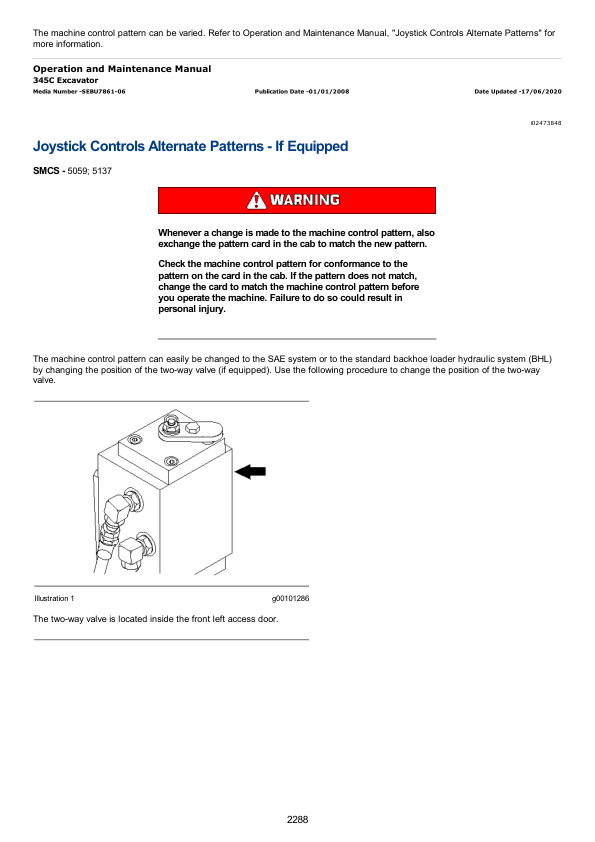 The machine control pattern can be varied. Refer to Operation and Maintenance Manual, "Joystick Controls Alternate Patterns" for more information.

Operation and Maintenance Manual
345C Excavator
Media Number -SEBU7861-06 Publication Date -01/01/2008 Date Updated -17/06/2020

i02473848

Joystick Controls Alternate Patterns - If Equipped

SMCS - 5059; 5137

WARNING

Whenever a change is made to the machine control pattern, also exchange the pattern card in the cab to match the new pattern.

Check the machine control pattern for conformance to the pattern on the card in the cab. If the pattern does not match, change the card to match the machine control pattern before you operate the machine. Failure to do so could result in personal injury.

The machine control pattern can easily be changed to the SAE system or to the standard backhoe loader hydraulic system (BHL) by changing the position of the two-way valve (if equipped). Use the following procedure to change the position of the two-way valve.

Illustration 1 g00101286

The two-way valve is located inside the front left access door.

2288